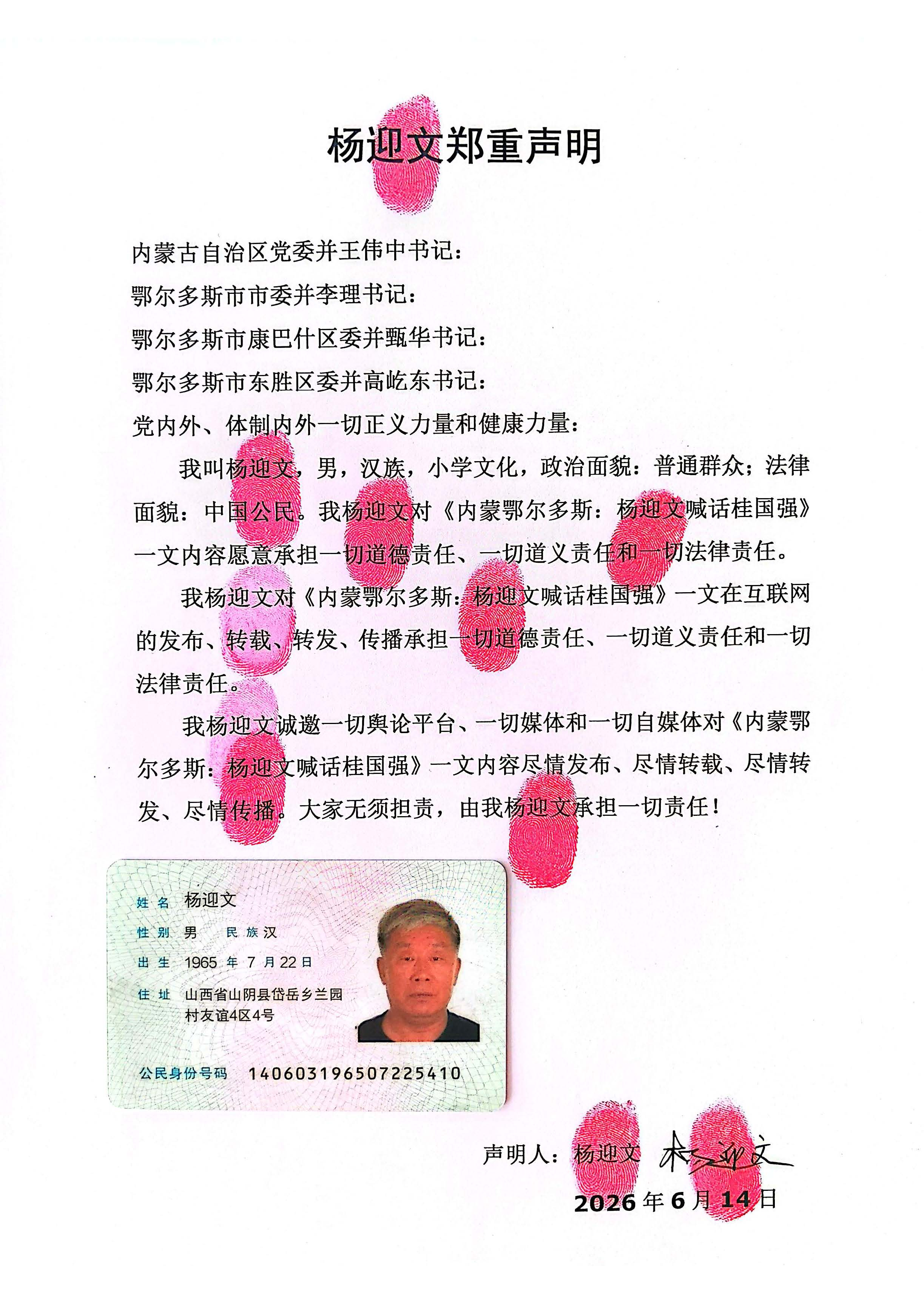 杨迎文郑重声明

内蒙古自治区党委并王伟中书记：

鄂尔多斯市市委并李理书记：

鄂尔多斯市康巴什区委并甄华书记：

鄂尔多斯市东胜区委并高屹东书记：

党内外、体制内外一切正义力量和健康力量：

我叫杨迎文，男，汉族，小学文化，政治面貌：普通群众；法律面貌：中国公民。我杨迎文对《内蒙鄂尔多斯：杨迎文喊话桂国强》一文内容愿意承担一切道德责任、一切道义责任和一切法律责任。

我杨迎文对《内蒙鄂尔多斯：杨迎文喊话桂国强》一文在互联网的发布、转载、转发、传播承担一切道德责任、一切道义责任和一切法律责任。

我杨迎文诚邀一切舆论平台、一切媒体和一切自媒体对《内蒙鄂尔多斯：杨迎文喊话桂国强》一文内容尽情发布、尽情转载、尽情转发、尽情传播。大家无须担责，由我杨迎文承担一切责任！

姓名 杨迎文
性别 男 民族 汉
出生 1965年7月22日
住址 山西省山阴县岱岳乡兰园村友谊4区4号
公民身份号码 140603196507225410

声明人：杨迎文 杨迎文

2026年6月14日